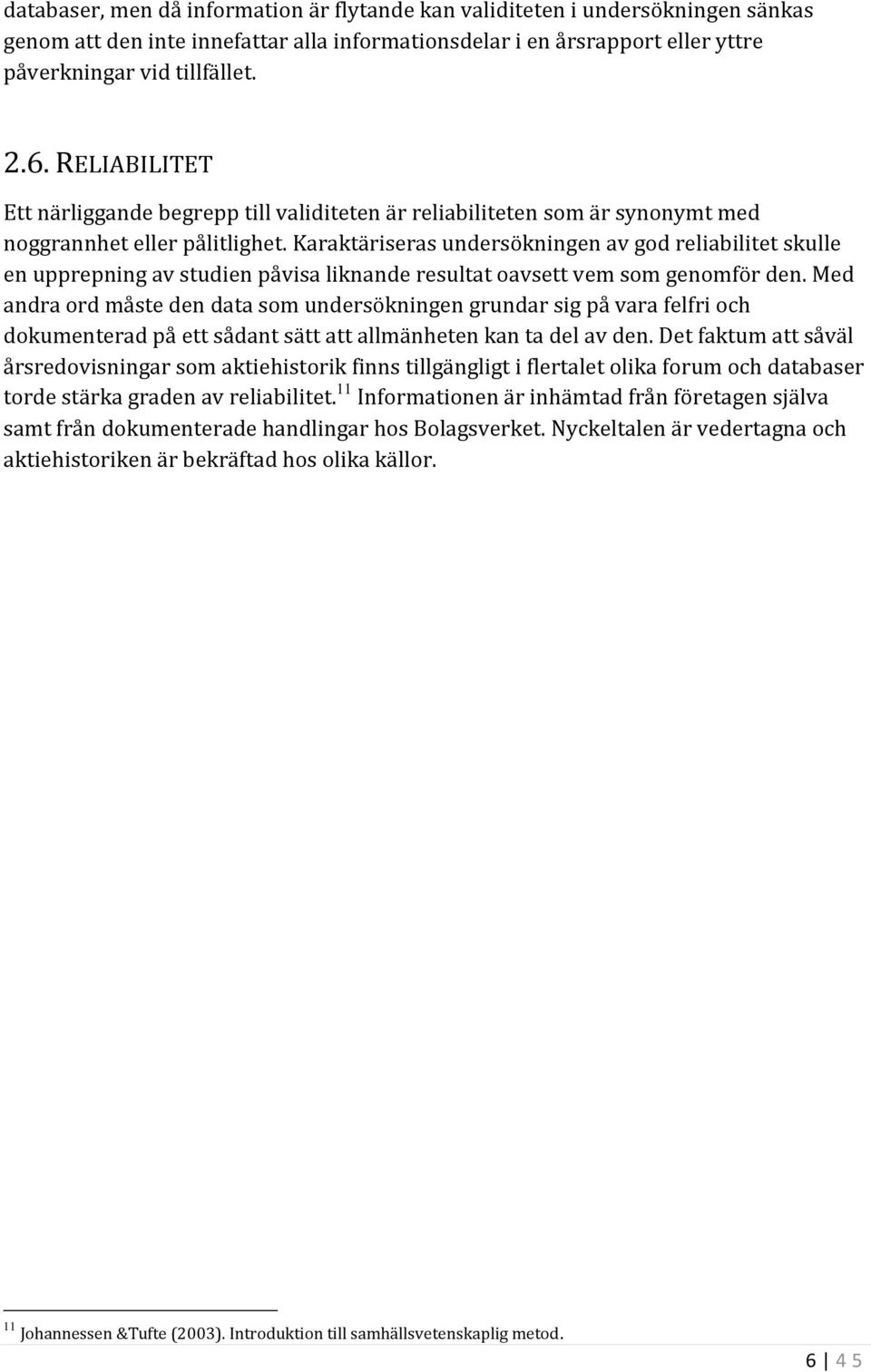 databaser, men då information är flytande kan validiteten i undersökningen sänkas genom att den inte innefattar alla informationsdelar i en årsrapport eller yttre påverkningar vid tillfället.

2.6. RELIABILITET

Ett närliggande begrepp till validiteten är reliabiliteten som är synonymt med noggrannhet eller pålitlighet. Karaktäriseras undersökningen av god reliabilitet skulle en upprepning av studien påvisa liknande resultat oavsett vem som genomför den. Med andra ord måste den data som undersökningen grundar sig på vara felfri och dokumenterad på ett sådant sätt att allmänheten kan ta del av den. Det faktum att såväl årsredovisningar som aktiehistorik finns tillgängligt i flertalet olika forum och databaser torde stärka graden av reliabilitet.$^{11}$ Informationen är inhämtad från företagen själva samt från dokumenterade handlingar hos Bolagsverket. Nyckeltalen är vedertagna och aktiehistoriken är bekräftad hos olika källor.

$^{11}$ Johannessen &Tufte (2003). Introduktion till samhällsvetenskaplig metod.

6 | 4 5